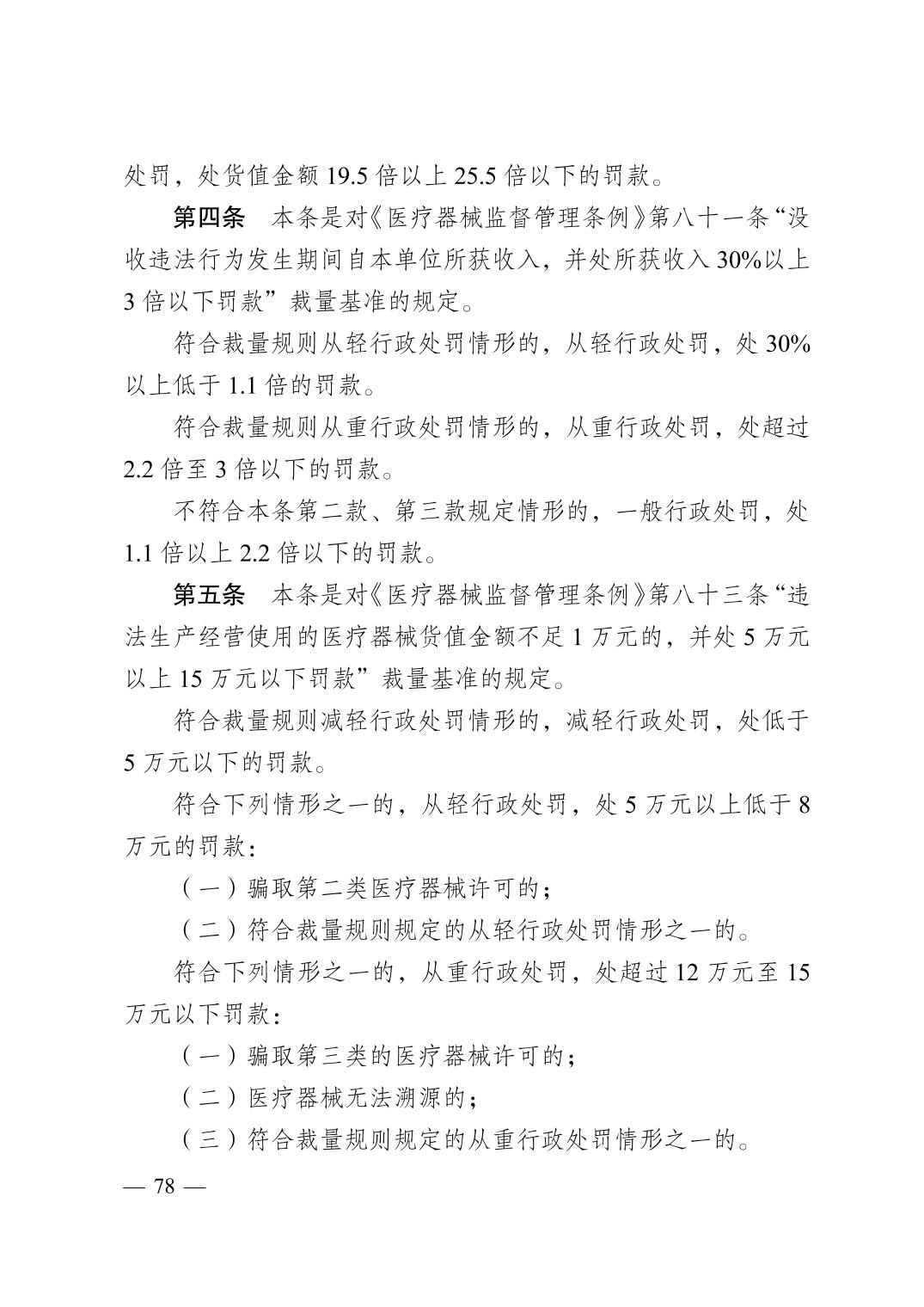 处罚，处货值金额19.5倍以上25.5倍以下的罚款。

第四条 本条是对《医疗器械监督管理条例》第八十一条“没收违法行为发生期间自本单位所获收入，并处所获收入30%以上3倍以下罚款”裁量基准的规定。

符合裁量规则从轻行政处罚情形的，从轻行政处罚，处30%以上低于1.1倍的罚款。

符合裁量规则从重行政处罚情形的，从重行政处罚，处超过2.2倍至3倍以下的罚款。

不符合本条第二款、第三款规定情形的，一般行政处罚，处1.1倍以上2.2倍以下的罚款。

第五条 本条是对《医疗器械监督管理条例》第八十三条“违法生产经营使用的医疗器械货值金额不足1万元的，并处5万元以上15万元以下罚款”裁量基准的规定。

符合裁量规则减轻行政处罚情形的，减轻行政处罚，处低于5万元以下的罚款。

符合下列情形之一的，从轻行政处罚，处5万元以上低于8万元的罚款：

（一）骗取第二类医疗器械许可的；

（二）符合裁量规则规定的从轻行政处罚情形之一的。

符合下列情形之一的，从重行政处罚，处超过12万元至15万元以下罚款：

（一）骗取第三类的医疗器械许可的；

（二）医疗器械无法溯源的；

（三）符合裁量规则规定的从重行政处罚情形之一的。

— 78 —